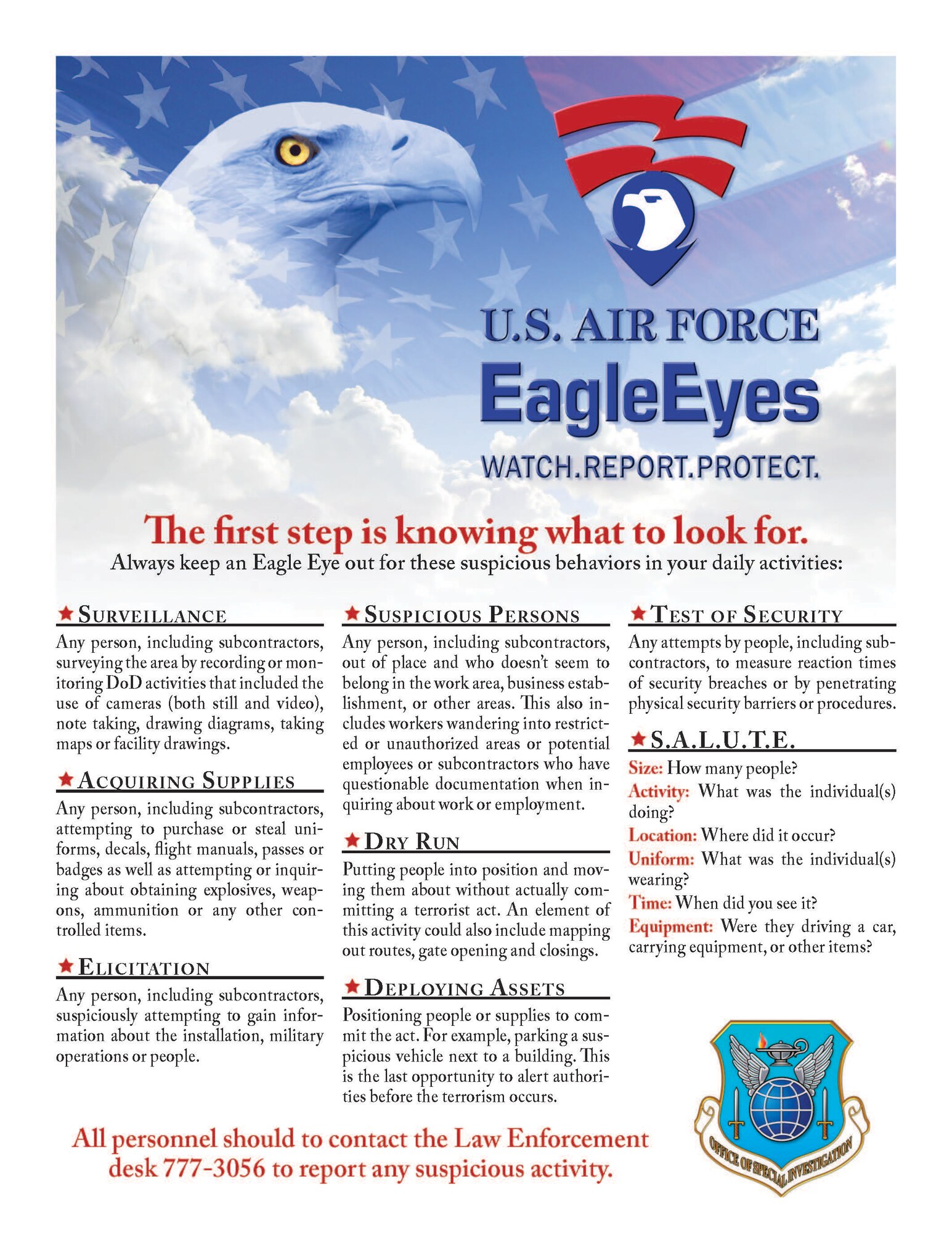 U.S. AIR FORCE
EagleEyes
WATCH.REPORT.PROTECT.

The first step is knowing what to look for.
Always keep an Eagle Eye out for these suspicious behaviors in your daily activities:

★ SURVEILLANCE
Any person, including subcontractors, surveying the area by recording or monitoring DoD activities that included the use of cameras (both still and video), note taking, drawing diagrams, taking maps or facility drawings.

★ ACQUIRING SUPPLIES
Any person, including subcontractors, attempting to purchase or steal uniforms, decals, flight manuals, passes or badges as well as attempting or inquiring about obtaining explosives, weapons, ammunition or any other controlled items.

★ ELICITATION
Any person, including subcontractors, suspiciously attempting to gain information about the installation, military operations or people.

★ SUSPICIOUS PERSONS
Any person, including subcontractors, out of place and who doesn't seem to belong in the work area, business establishment, or other areas. This also includes workers wandering into restricted or unauthorized areas or potential employees or subcontractors who have questionable documentation when inquiring about work or employment.

★ DRY RUN
Putting people into position and moving them about without actually committing a terrorist act. An element of this activity could also include mapping out routes, gate opening and closings.

★ DEPLOYING ASSETS
Positioning people or supplies to commit the act. For example, parking a suspicious vehicle next to a building. This is the last opportunity to alert authorities before the terrorism occurs.

★ TEST OF SECURITY
Any attempts by people, including subcontractors, to measure reaction times of security breaches or by penetrating physical security barriers or procedures.

★ S.A.L.U.T.E.
Size: How many people?
Activity: What was the individual(s) doing?
Location: Where did it occur?
Uniform: What was the individual(s) wearing?
Time: When did you see it?
Equipment: Were they driving a car, carrying equipment, or other items?

All personnel should to contact the Law Enforcement desk 777-3056 to report any suspicious activity.

OFFICE OF SPECIAL INVESTIGATION